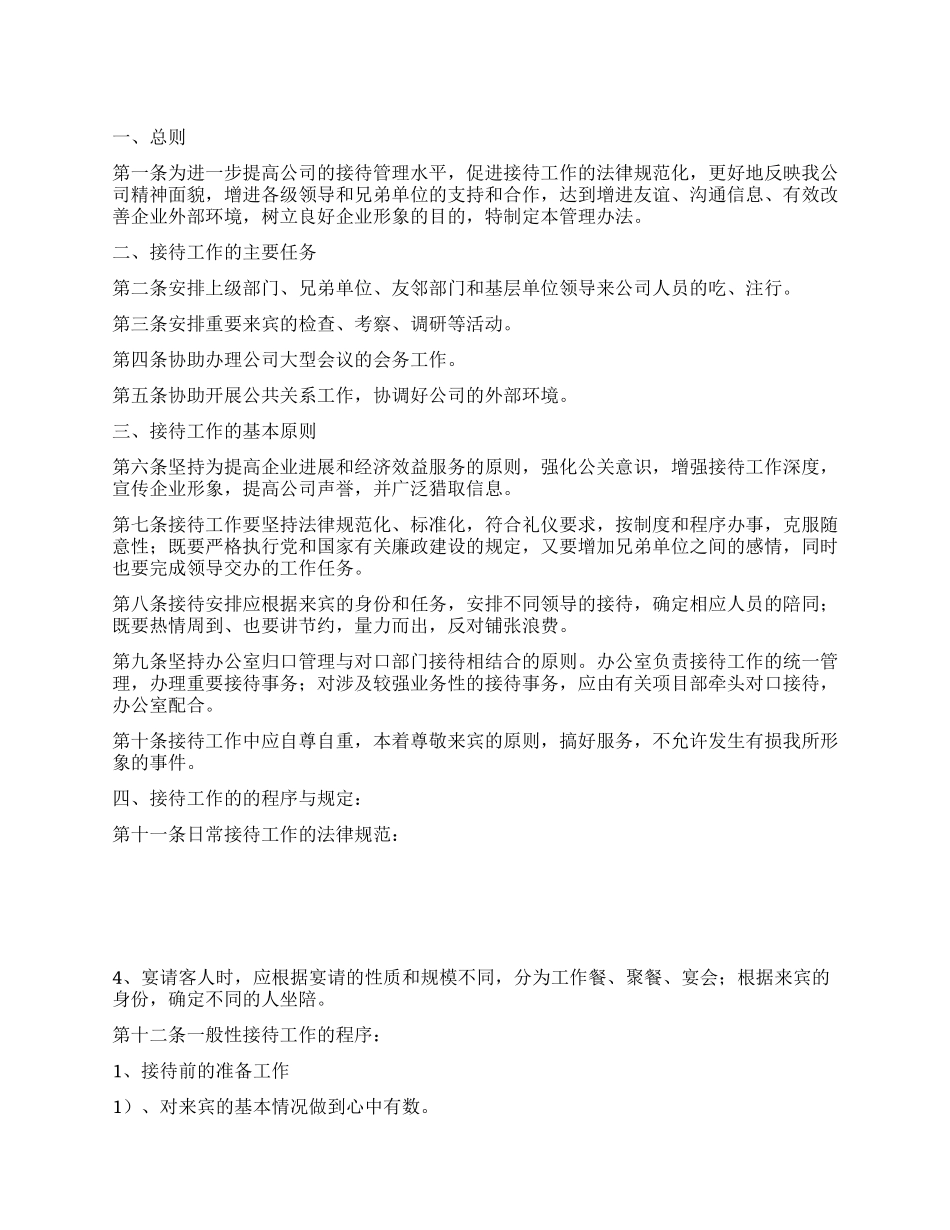 一、总则

第一条为进一步提高公司的接待管理水平，促进接待工作的法律规范化，更好地反映我公司精神面貌，增进各级领导和兄弟单位的支持和合作，达到增进友谊、沟通信息、有效改善企业外部环境，树立良好企业形象的目的，特制定本管理办法。

二、接待工作的主要任务

第二条安排上级部门、兄弟单位、友邻部门和基层单位领导来公司人员的吃、注行。

第三条安排重要来宾的检查、考察、调研等活动。

第四条协助办理公司大型会议的会务工作。

第五条协助开展公共关系工作，协调好公司的外部环境。

三、接待工作的基本原则

第六条坚持为提高企业进展和经济效益服务的原则，强化公关意识，增强接待工作深度，宣传企业形象，提高公司声誉，并广泛猎取信息。

第七条接待工作要坚持法律规范化、标准化，符合礼仪要求，按制度和程序办事，克服随意性；既要严格执行党和国家有关廉政建设的规定，又要增加兄弟单位之间的感情，同时也要完成领导交办的工作任务。

第八条接待安排应根据来宾的身份和任务，安排不同领导的接待，确定相应人员的陪同；既要热情周到、也要讲节约，量力而出，反对铺张浪费。

第九条坚持办公室归口管理与对口部门接待相结合的原则。办公室负责接待工作的统一管理，办理重要接待事务；对涉及较强业务性的接待事务，应由有关项目部牵头对口接待，办公室配合。

第十条接待工作中应自尊自重，本着尊敬来宾的原则，搞好服务，不允许发生有损我所形象的事件。

四、接待工作的的程序与规定：

第十一条日常接待工作的法律规范：

4、宴请客人时，应根据宴请的性质和规模不同，分为工作餐、聚餐、宴会；根据来宾的身份，确定不同的人坐陪。

第十二条一般性接待工作的程序：

1、接待前的准备工作

1）、对来宾的基本情况做到心中有数。